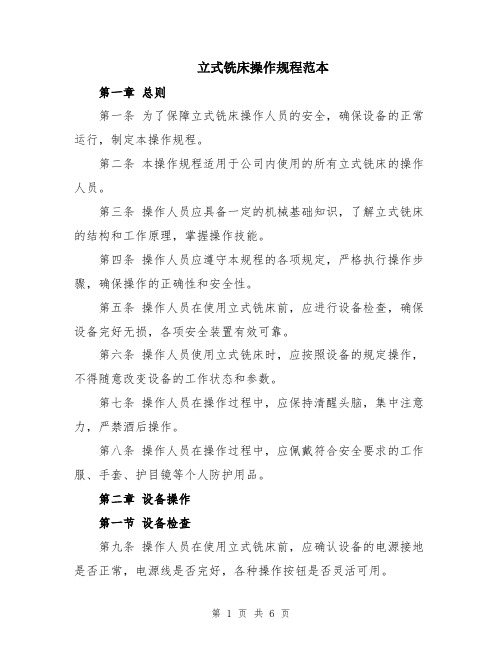 立式铣床操作规程范本

第一章 总则

第一条 为了保障立式铣床操作人员的安全，确保设备的正常运行，制定本操作规程。

第二条 本操作规程适用于公司内使用的所有立式铣床的操作人员。

第三条 操作人员应具备一定的机械基础知识，了解立式铣床的结构和工作原理，掌握操作技能。

第四条 操作人员应遵守本规程的各项规定，严格执行操作步骤，确保操作的正确性和安全性。

第五条 操作人员在使用立式铣床前，应进行设备检查，确保设备完好无损，各项安全装置有效可靠。

第六条 操作人员使用立式铣床时，应按照设备的规定操作，不得随意改变设备的工作状态和参数。

第七条 操作人员在操作过程中，应保持清醒头脑，集中注意力，严禁酒后操作。

第八条 操作人员在操作过程中，应佩戴符合安全要求的工作服、手套、护目镜等个人防护用品。

第二章 设备操作

第一节 设备检查

第九条 操作人员在使用立式铣床前，应确认设备的电源接地是否正常，电源线是否完好，各种操作按钮是否灵活可用。

第 1 页 共 6 页